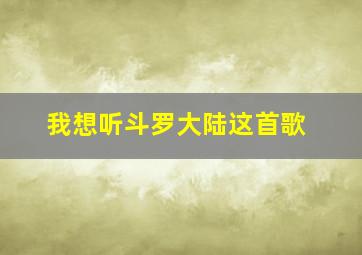 我想听斗罗大陆这首歌